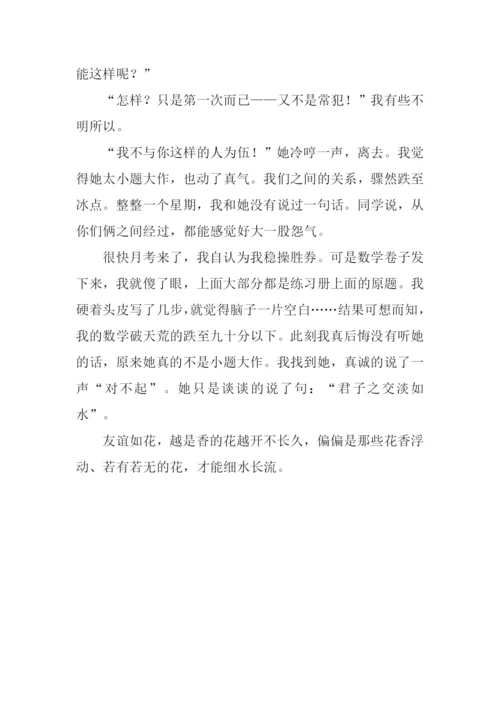 能这样呢？”

“怎样？只是第一次而已——又不是常犯！”我有些不明所以。

“我不与你这样的人为伍！”她冷哼一声，离去。我觉得她太小题大作，也动了真气。我们之间的关系，骤然跌至冰点。整整一个星期，我和她没有说过一句话。同学说，从你们俩之间经过，都能感觉好大一股怨气。

很快月考来了，我自认为我稳操胜券。可是数学卷子发下来，我就傻了眼，上面大部分都是练习册上面的原题。我硬着头皮写了几步，就觉得脑子一片空白……结果可想而知，我的数学破天荒的跌至九十分以下。此刻我真后悔没有听她的话，原来她真的不是小题大作。我找到她，真诚的说了一声“对不起”。她只是谈谈的说了句：“君子之交淡如水”。

友谊如花，越是香的花越开不长久，偏偏是那些花香浮动、若有若无的花，才能细水长流。